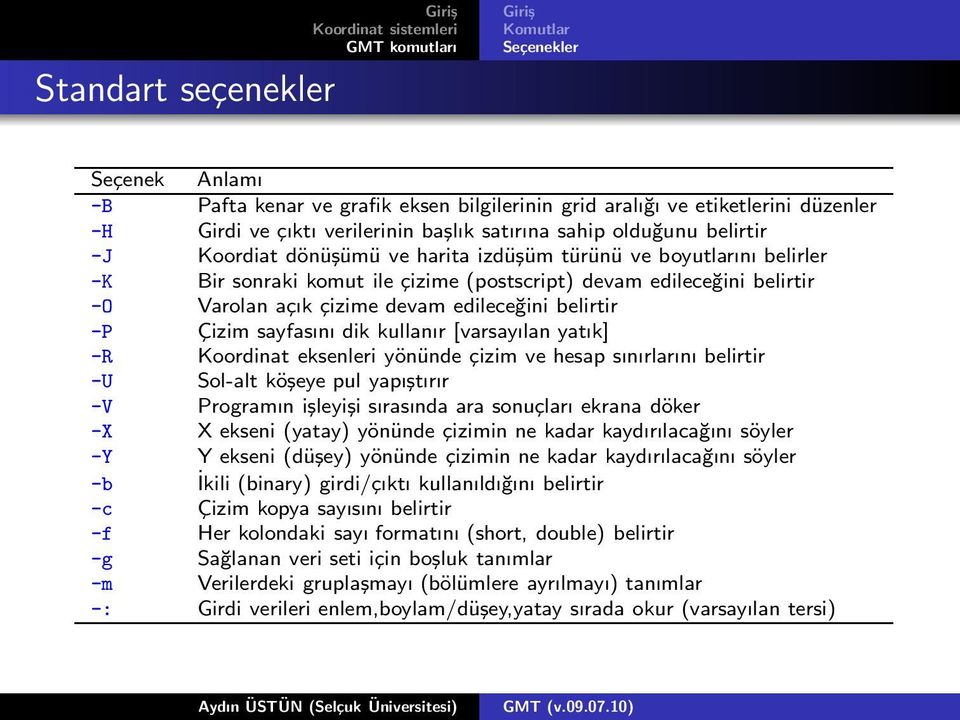 Giriş
Koordinat sistemleri
GMT komutları

Giriş
Komutlar
Seçenekler

Standart seçenekler

| Seçenek | Anlamı |
|---|---|
| -B | Pafta kenar ve grafik eksen bilgilerinin grid aralığı ve etiketlerini düzenler |
| -H | Girdi ve çıktı verilerinin başlık satırına sahip olduğunu belirtir |
| -J | Koordiat dönüşümü ve harita izdüşüm türünü ve boyutlarını belirler |
| -K | Bir sonraki komut ile çizime (postscript) devam edileceğini belirtir |
| -O | Varolan açık çizime devam edileceğini belirtir |
| -P | Çizim sayfasını dik kullanır [varsayılan yatık] |
| -R | Koordinat eksenleri yönünde çizim ve hesap sınırlarını belirtir |
| -U | Sol-alt köşeye pul yapıştırır |
| -V | Programın işleyişi sırasında ara sonuçları ekrana döker |
| -X | X ekseni (yatay) yönünde çizimin ne kadar kaydırılacağını söyler |
| -Y | Y ekseni (düşey) yönünde çizimin ne kadar kaydırılacağını söyler |
| -b | İkili (binary) girdi/çıktı kullanıldığını belirtir |
| -c | Çizim kopya sayısını belirtir |
| -f | Her kolondaki sayı formatını (short, double) belirtir |
| -g | Sağlanan veri seti için boşluk tanımlar |
| -m | Verilerdeki gruplaşmayı (bölümlere ayrılmayı) tanımlar |
| -: | Girdi verileri enlem,boylam/düşey,yatay sırada okur (varsayılan tersi) |

Aydın ÜSTÜN (Selçuk Üniversitesi)
GMT (v.09.07.10)